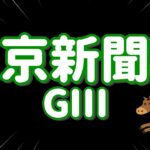 京新聞
GIII